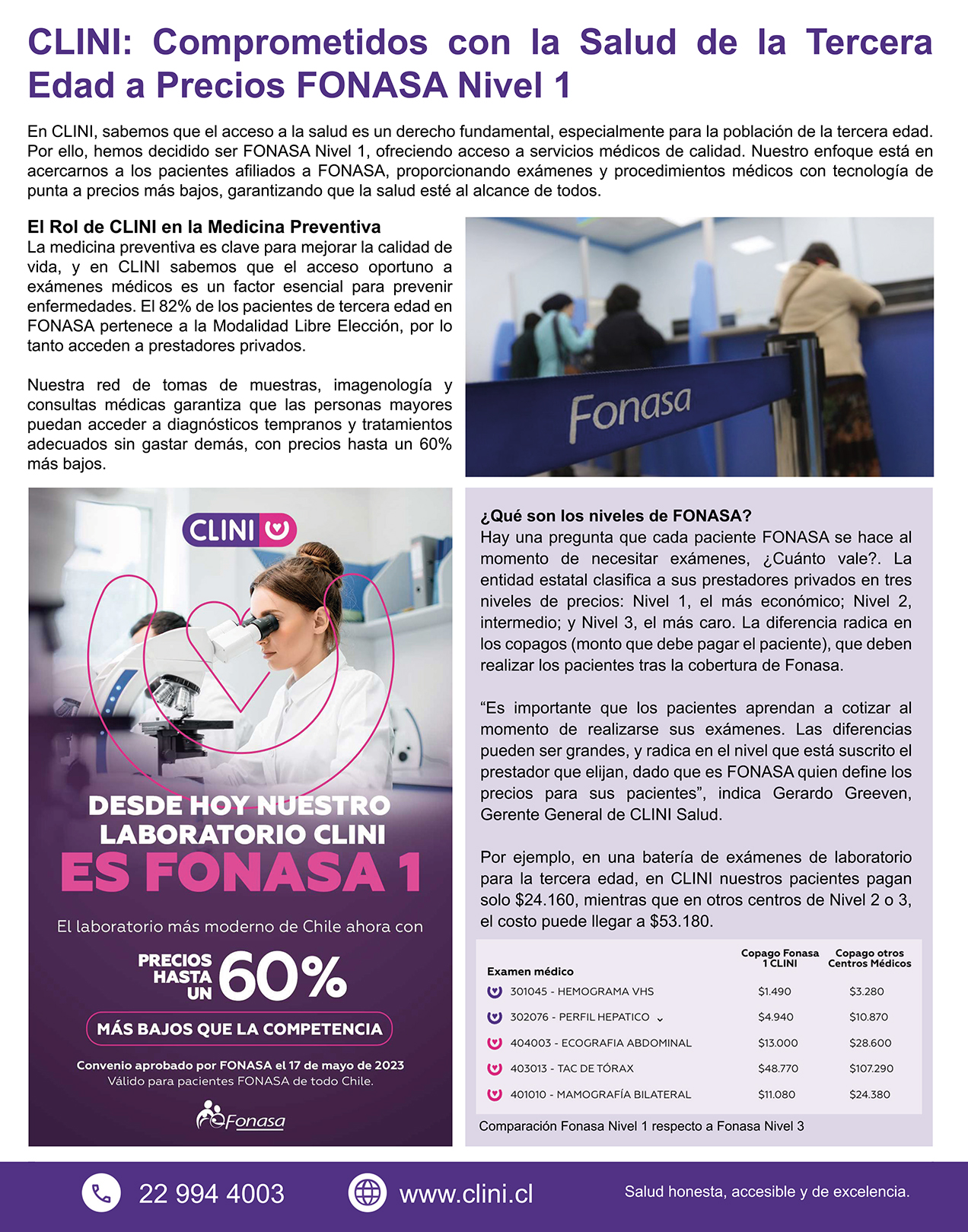 CLINI: Comprometidos con la Salud de la Tercera Edad a Precios FONASA Nivel 1

En CLINI, sabemos que el acceso a la salud es un derecho fundamental, especialmente para la población de la tercera edad. Por ello, hemos decidido ser FONASA Nivel 1, ofreciendo acceso a servicios médicos de calidad. Nuestro enfoque está en acercarnos a los pacientes afiliados a FONASA, proporcionando exámenes y procedimientos médicos con tecnología de punta a precios más bajos, garantizando que la salud esté al alcance de todos.

El Rol de CLINI en la Medicina Preventiva
La medicina preventiva es clave para mejorar la calidad de vida, y en CLINI sabemos que el acceso oportuno a exámenes médicos es un factor esencial para prevenir enfermedades. El 82% de los pacientes de tercera edad en FONASA pertenece a la Modalidad Libre Elección, por lo tanto acceden a prestadores privados.

Nuestra red de tomas de muestras, imagenología y consultas médicas garantiza que las personas mayores puedan acceder a diagnósticos tempranos y tratamientos adecuados sin gastar demás, con precios hasta un 60% más bajos.

Fonasa

CLINI

DESDE HOY NUESTRO LABORATORIO CLINI
ES FONASA 1

El laboratorio más moderno de Chile ahora con

PRECIOS HASTA UN 60%

MÁS BAJOS QUE LA COMPETENCIA

Convenio aprobado por FONASA el 17 de mayo de 2023
Válido para pacientes FONASA de todo Chile.

Fonasa

¿Qué son los niveles de FONASA?
Hay una pregunta que cada paciente FONASA se hace al momento de necesitar exámenes, ¿Cuánto vale?. La entidad estatal clasifica a sus prestadores privados en tres niveles de precios: Nivel 1, el más económico; Nivel 2, intermedio; y Nivel 3, el más caro. La diferencia radica en los copagos (monto que debe pagar el paciente), que deben realizar los pacientes tras la cobertura de Fonasa.

"Es importante que los pacientes aprendan a cotizar al momento de realizarse sus exámenes. Las diferencias pueden ser grandes, y radica en el nivel que está suscrito el prestador que elijan, dado que es FONASA quien define los precios para sus pacientes", indica Gerardo Greeven, Gerente General de CLINI Salud.

Por ejemplo, en una batería de exámenes de laboratorio para la tercera edad, en CLINI nuestros pacientes pagan solo $24.160, mientras que en otros centros de Nivel 2 o 3, el costo puede llegar a $53.180.

| Examen médico | Copago Fonasa 1 CLINI | Copago otros Centros Médicos |
|---|---|---|
| 301045 - HEMOGRAMA VHS | $1.490 | $3.280 |
| 302076 - PERFIL HEPATICO | $4.940 | $10.870 |
| 404003 - ECOGRAFIA ABDOMINAL | $13.000 | $28.600 |
| 403013 - TAC DE TÓRAX | $48.770 | $107.290 |
| 401010 - MAMOGRAFÍA BILATERAL | $11.080 | $24.380 |

Comparación Fonasa Nivel 1 respecto a Fonasa Nivel 3

22 994 4003 www.clini.cl Salud honesta, accesible y de excelencia.